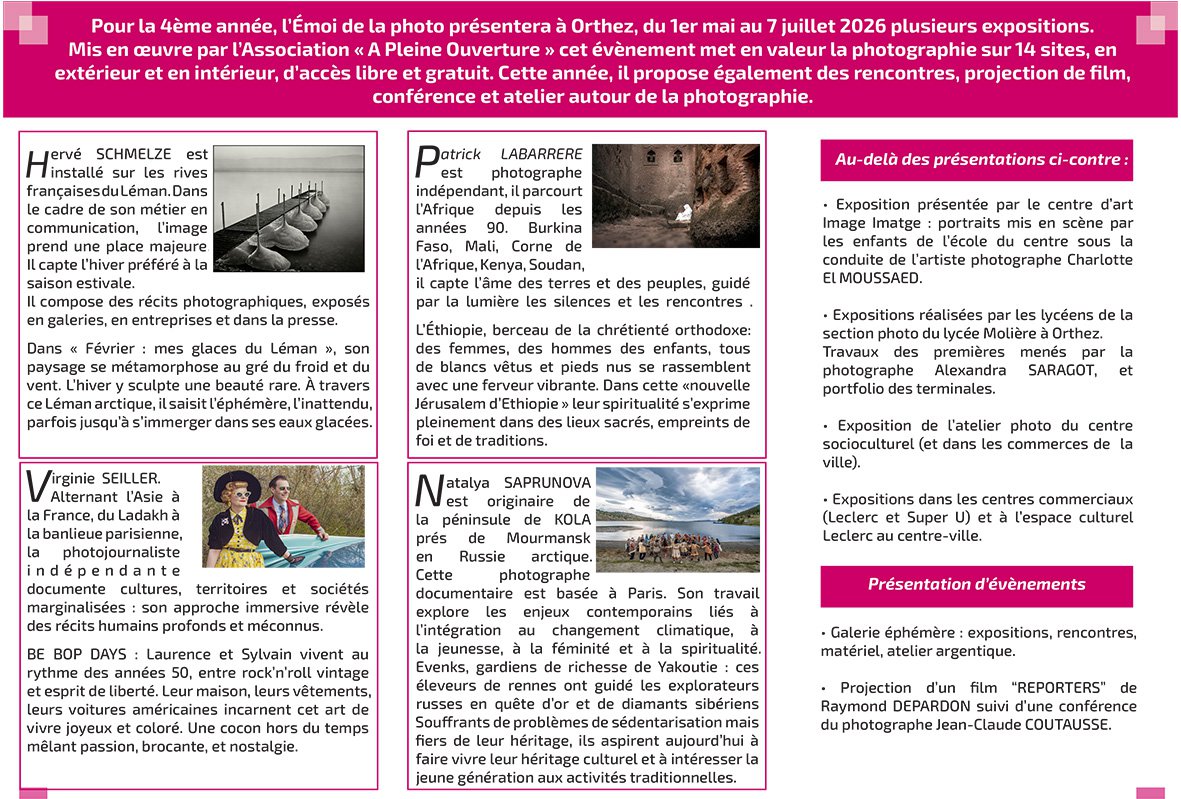 Pour la 4ème année, l'Émoi de la photo présentera à Orthez, du 1er mai au 7 juillet 2026 plusieurs expositions. Mis en œuvre par l'Association « A Pleine Ouverture » cet évènement met en valeur la photographie sur 14 sites, en extérieur et en intérieur, d'accès libre et gratuit. Cette année, il propose également des rencontres, projection de film, conférence et atelier autour de la photographie.

Hervé SCHMELZE est installé sur les rives françaises du Léman. Dans le cadre de son métier en communication, l'image prend une place majeure Il capte l'hiver préféré à la saison estivale.
Il compose des récits photographiques, exposés en galeries, en entreprises et dans la presse.

Dans « Février : mes glaces du Léman », son paysage se métamorphose au gré du froid et du vent. L'hiver y sculpte une beauté rare. À travers ce Léman arctique, il saisit l'éphémère, l'inattendu, parfois jusqu'à s'immerger dans ses eaux glacées.

Virginie SEILLER. Alternant l'Asie à la France, du Ladakh à la banlieue parisienne, la photojournaliste indépendante documente cultures, territoires et sociétés marginalisées : son approche immersive révèle des récits humains profonds et méconnus.

BE BOP DAYS : Laurence et Sylvain vivent au rythme des années 50, entre rock'n'roll vintage et esprit de liberté. Leur maison, leurs vêtements, leurs voitures américaines incarnent cet art de vivre joyeux et coloré. Une cocon hors du temps mêlant passion, brocante, et nostalgie.

Patrick LABARRERE est photographe indépendant, il parcourt l'Afrique depuis les années 90. Burkina Faso, Mali, Corne de l'Afrique, Kenya, Soudan, il capte l'âme des terres et des peuples, guidé par la lumière les silences et les rencontres .

L'Éthiopie, berceau de la chrétienté orthodoxe: des femmes, des hommes des enfants, tous de blancs vêtus et pieds nus se rassemblent avec une ferveur vibrante. Dans cette «nouvelle Jérusalem d'Ethiopie » leur spiritualité s'exprime pleinement dans des lieux sacrés, empreints de foi et de traditions.

Natalya SAPRUNOVA est originaire de la péninsule de KOLA prés de Mourmansk en Russie arctique. Cette photographe documentaire est basée à Paris. Son travail explore les enjeux contemporains liés à l'intégration au changement climatique, à la jeunesse, à la féminité et à la spiritualité. Evenks, gardiens de richesse de Yakoutie : ces éleveurs de rennes ont guidé les explorateurs russes en quête d'or et de diamants sibériens Souffrants de problèmes de sédentarisation mais fiers de leur héritage, ils aspirent aujourd'hui à faire vivre leur héritage culturel et à intéresser la jeune génération aux activités traditionnelles.

Au-delà des présentations ci-contre :

• Exposition présentée par le centre d'art Image Imatge : portraits mis en scène par les enfants de l'école du centre sous la conduite de l'artiste photographe Charlotte El MOUSSAED.

• Expositions réalisées par les lycéens de la section photo du lycée Molière à Orthez. Travaux des premières menés par la photographe Alexandra SARAGOT, et portfolio des terminales.

• Exposition de l'atelier photo du centre socioculturel (et dans les commerces de la ville).

• Expositions dans les centres commerciaux (Leclerc et Super U) et à l'espace culturel Leclerc au centre-ville.

Présentation d'évènements

• Galerie éphémère : expositions, rencontres, matériel, atelier argentique.

• Projection d'un film "REPORTERS" de Raymond DEPARDON suivi d'une conférence du photographe Jean-Claude COUTAUSSE.